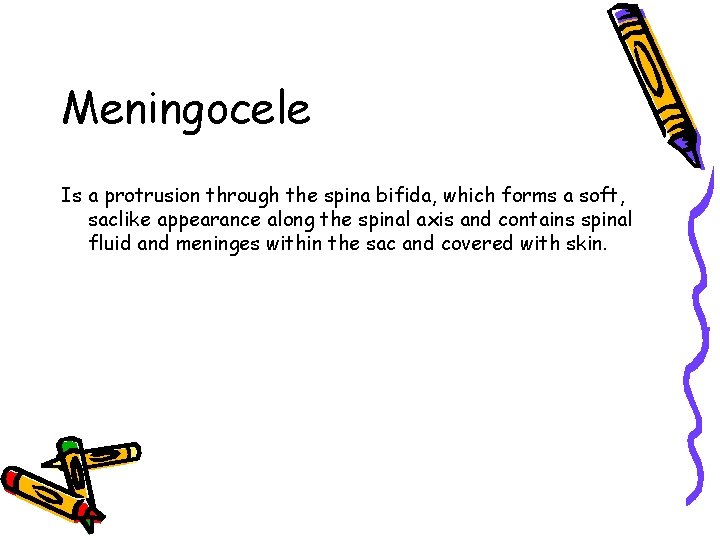 Meningocele

Is a protrusion through the spina bifida, which forms a soft, saclike appearance along the spinal axis and contains spinal fluid and meninges within the sac and covered with skin.